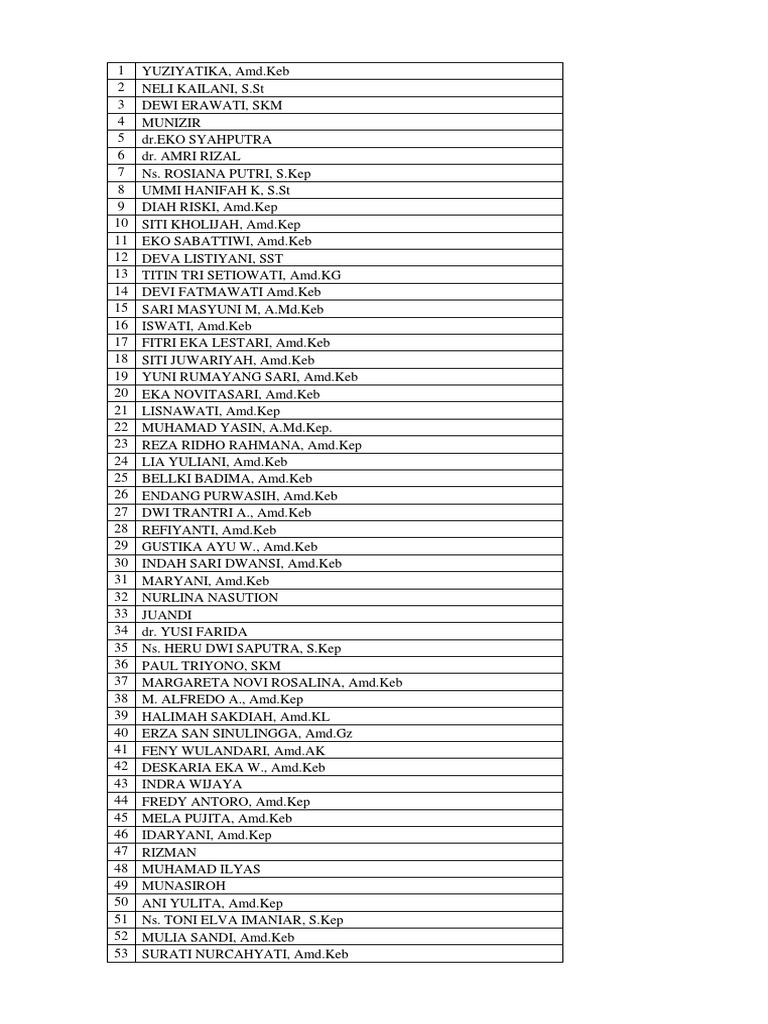 | 1 | YUZIYATIKA, Amd.Keb |
|---|---|
| 2 | NELI KAILANI, S.St |
| 3 | DEWI ERAWATI, SKM |
| 4 | MUNIZIR |
| 5 | dr.EKO SYAHPUTRA |
| 6 | dr. AMRI RIZAL |
| 7 | Ns. ROSIANA PUTRI, S.Kep |
| 8 | UMMI HANIFAH K, S.St |
| 9 | DIAH RISKI, Amd.Kep |
| 10 | SITI KHOLIJAH, Amd.Kep |
| 11 | EKO SABATTIWI, Amd.Keb |
| 12 | DEVA LISTIYANI, SST |
| 13 | TITIN TRI SETIOWATI, Amd.KG |
| 14 | DEVI FATMAWATI Amd.Keb |
| 15 | SARI MASYUNI M, A.Md.Keb |
| 16 | ISWATI, Amd.Keb |
| 17 | FITRI EKA LESTARI, Amd.Keb |
| 18 | SITI JUWARIYAH, Amd.Keb |
| 19 | YUNI RUMAYANG SARI, Amd.Keb |
| 20 | EKA NOVITASARI, Amd.Keb |
| 21 | LISNAWATI, Amd.Kep |
| 22 | MUHAMAD YASIN, A.Md.Kep. |
| 23 | REZA RIDHO RAHMANA, Amd.Kep |
| 24 | LIA YULIANI, Amd.Keb |
| 25 | BELLKI BADIMA, Amd.Keb |
| 26 | ENDANG PURWASIH, Amd.Keb |
| 27 | DWI TRANTRI A., Amd.Keb |
| 28 | REFIYANTI, Amd.Keb |
| 29 | GUSTIKA AYU W., Amd.Keb |
| 30 | INDAH SARI DWANSI, Amd.Keb |
| 31 | MARYANI, Amd.Keb |
| 32 | NURLINA NASUTION |
| 33 | JUANDI |
| 34 | dr. YUSI FARIDA |
| 35 | Ns. HERU DWI SAPUTRA, S.Kep |
| 36 | PAUL TRIYONO, SKM |
| 37 | MARGARETA NOVI ROSALINA, Amd.Keb |
| 38 | M. ALFREDO A., Amd.Kep |
| 39 | HALIMAH SAKDIAH, Amd.KL |
| 40 | ERZA SAN SINULINGGA, Amd.Gz |
| 41 | FENY WULANDARI, Amd.AK |
| 42 | DESKARIA EKA W., Amd.Keb |
| 43 | INDRA WIJAYA |
| 44 | FREDY ANTORO, Amd.Kep |
| 45 | MELA PUJITA, Amd.Keb |
| 46 | IDARYANI, Amd.Kep |
| 47 | RIZMAN |
| 48 | MUHAMAD ILYAS |
| 49 | MUNASIROH |
| 50 | ANI YULITA, Amd.Kep |
| 51 | Ns. TONI ELVA IMANIAR, S.Kep |
| 52 | MULIA SANDI, Amd.Keb |
| 53 | SURATI NURCAHYATI, Amd.Keb |